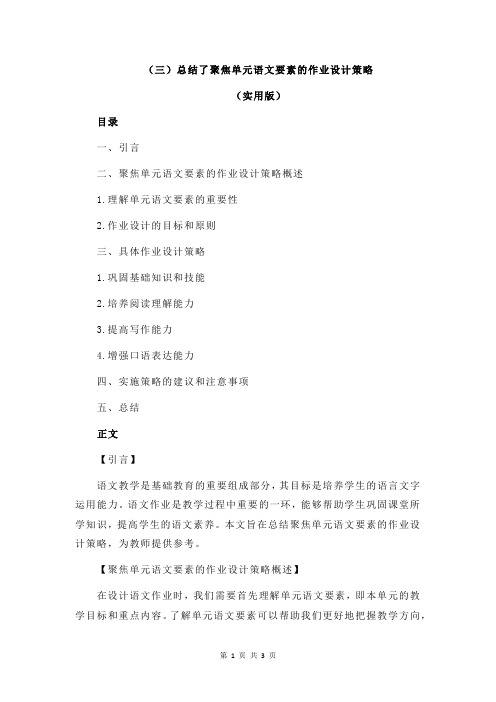 （三）总结了聚焦单元语文要素的作业设计策略

（实用版）

目录

一、引言

二、聚焦单元语文要素的作业设计策略概述

1.理解单元语文要素的重要性

2.作业设计的目标和原则

三、具体作业设计策略

1.巩固基础知识和技能

2.培养阅读理解能力

3.提高写作能力

4.增强口语表达能力

四、实施策略的建议和注意事项

五、总结

正文

【引言】

语文教学是基础教育的重要组成部分，其目标是培养学生的语言文字运用能力。语文作业是教学过程中重要的一环，能够帮助学生巩固课堂所学知识，提高学生的语文素养。本文旨在总结聚焦单元语文要素的作业设计策略，为教师提供参考。

【聚焦单元语文要素的作业设计策略概述】

在设计语文作业时，我们需要首先理解单元语文要素，即本单元的教学目标和重点内容。了解单元语文要素可以帮助我们更好地把握教学方向，

第 1 页 共 3 页